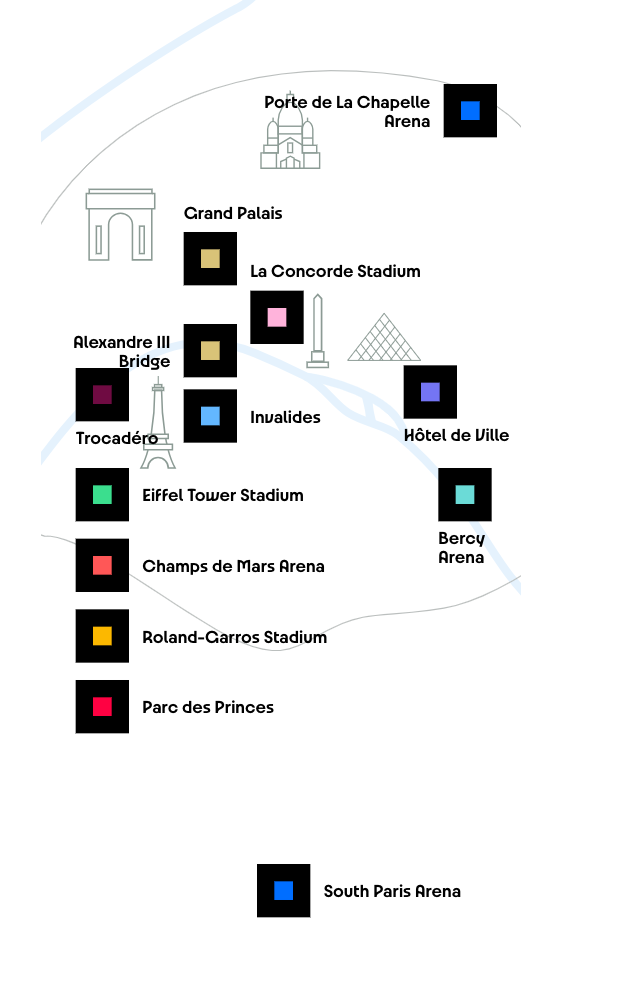 Porte de La Chapelle Arena

Grand Palais

La Concorde Stadium

Alexandre III Bridge

Trocadéro

Invalides

Hôtel de Ville

Eiffel Tower Stadium

Bercy Arena

Champs de Mars Arena

Roland-Garros Stadium

Parc des Princes

South Paris Arena